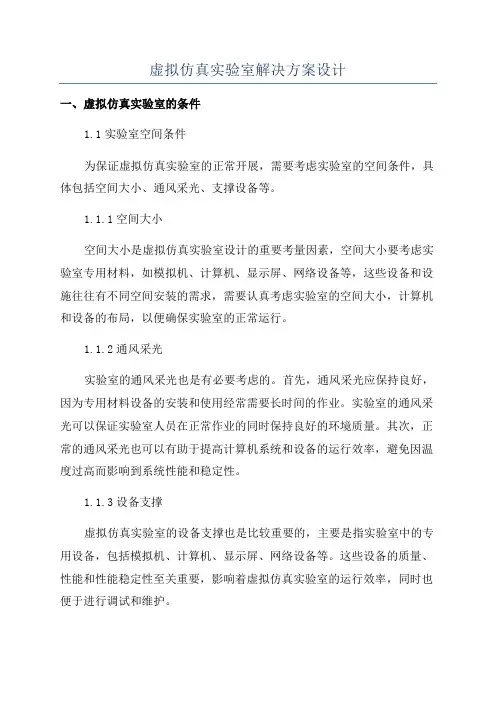 虚拟仿真实验室解决方案设计

一、虚拟仿真实验室的条件

1.1 实验室空间条件

为保证虚拟仿真实验室的正常开展，需要考虑实验室的空间条件，具体包括空间大小、通风采光、支撑设备等。

1.1.1 空间大小

空间大小是虚拟仿真实验室设计的重要考量因素，空间大小要考虑实验室专用材料，如模拟机、计算机、显示屏、网络设备等，这些设备和设施往往有不同空间安装的需求，需要认真考虑实验室的空间大小，计算机和设备的布局，以便确保实验室的正常运行。

1.1.2 通风采光

实验室的通风采光也是有必要考虑的。首先，通风采光应保持良好，因为专用材料设备的安装和使用经常需要长时间的作业。实验室的通风采光可以保证实验室人员在正常作业的同时保持良好的环境质量。其次，正常的通风采光也可以有助于提高计算机系统和设备的运行效率，避免因温度过高而影响到系统性能和稳定性。

1.1.3 设备支撑

虚拟仿真实验室的设备支撑也是比较重要的，主要是指实验室中的专用设备，包括模拟机、计算机、显示屏、网络设备等。这些设备的质量、性能和性能稳定性至关重要，影响着虚拟仿真实验室的运行效率，同时也便于进行调试和维护。